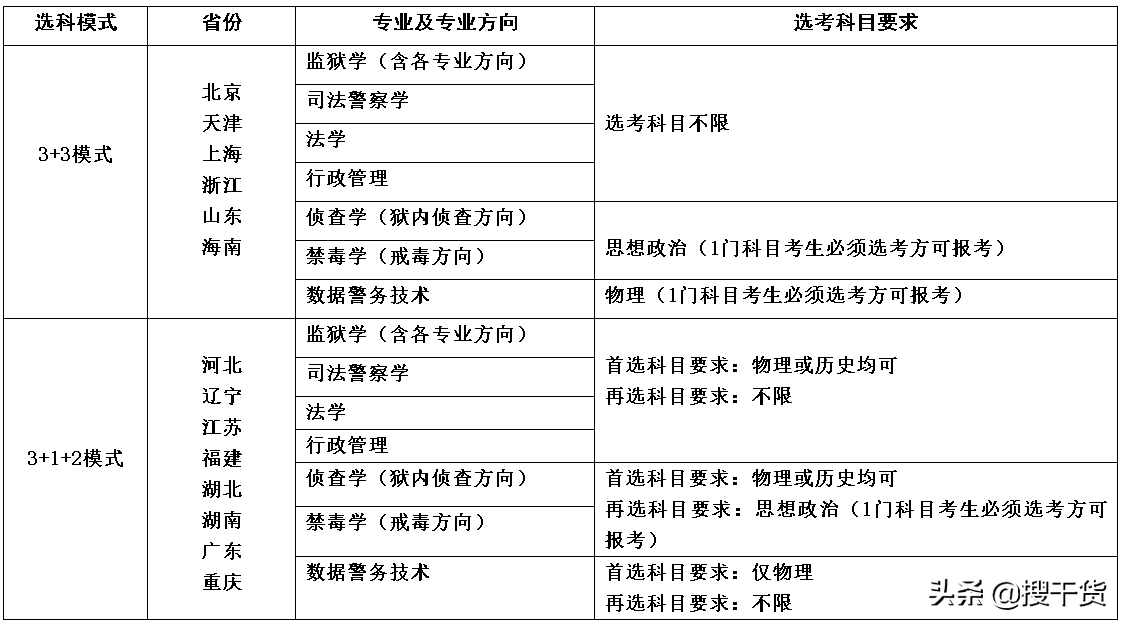 | 选科模式 | 省份 | 专业及专业方向 | 选考科目要求 |
|---|---|---|---|
| 3+3模式 | 北京 天津 上海 浙江 山东 海南 | 监狱学（含各专业方向） | 选考科目不限 |
| | | 司法警察学 | |
| | | 法学 | |
| | | 行政管理 | |
| | | 侦查学（狱内侦查方向） | 思想政治（1门科目考生必须选考方可报考） |
| | | 禁毒学（戒毒方向） | |
| | | 数据警务技术 | 物理（1门科目考生必须选考方可报考） |
| 3+1+2模式 | 河北 辽宁 江苏 福建 湖北 湖南 广东 重庆 | 监狱学（含各专业方向） | 首选科目要求：物理或历史均可 再选科目要求：不限 |
| | | 司法警察学 | |
| | | 法学 | |
| | | 行政管理 | |
| | | 侦查学（狱内侦查方向） | 首选科目要求：物理或历史均可 再选科目要求：思想政治（1门科目考生必须选考方可报考） |
| | | 禁毒学（戒毒方向） | |
| | | 数据警务技术 | 首选科目要求：仅物理 再选科目要求：不限 |

头条 @搜干货